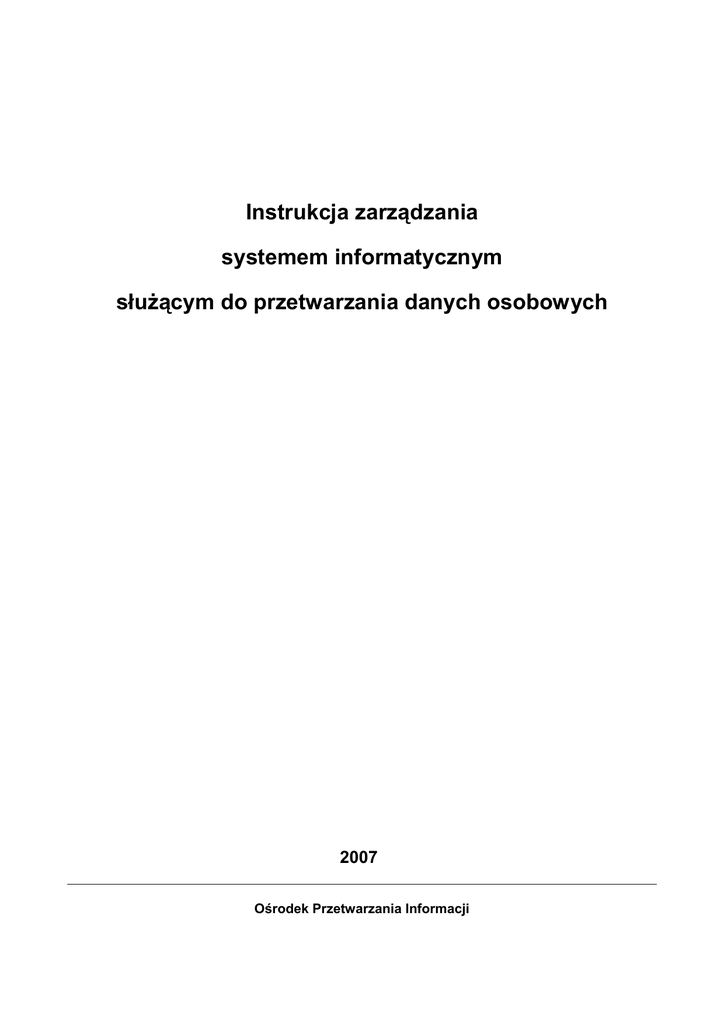 Instrukcja zarządzania

systemem informatycznym

służącym do przetwarzania danych osobowych

2007

Ośrodek Przetwarzania Informacji